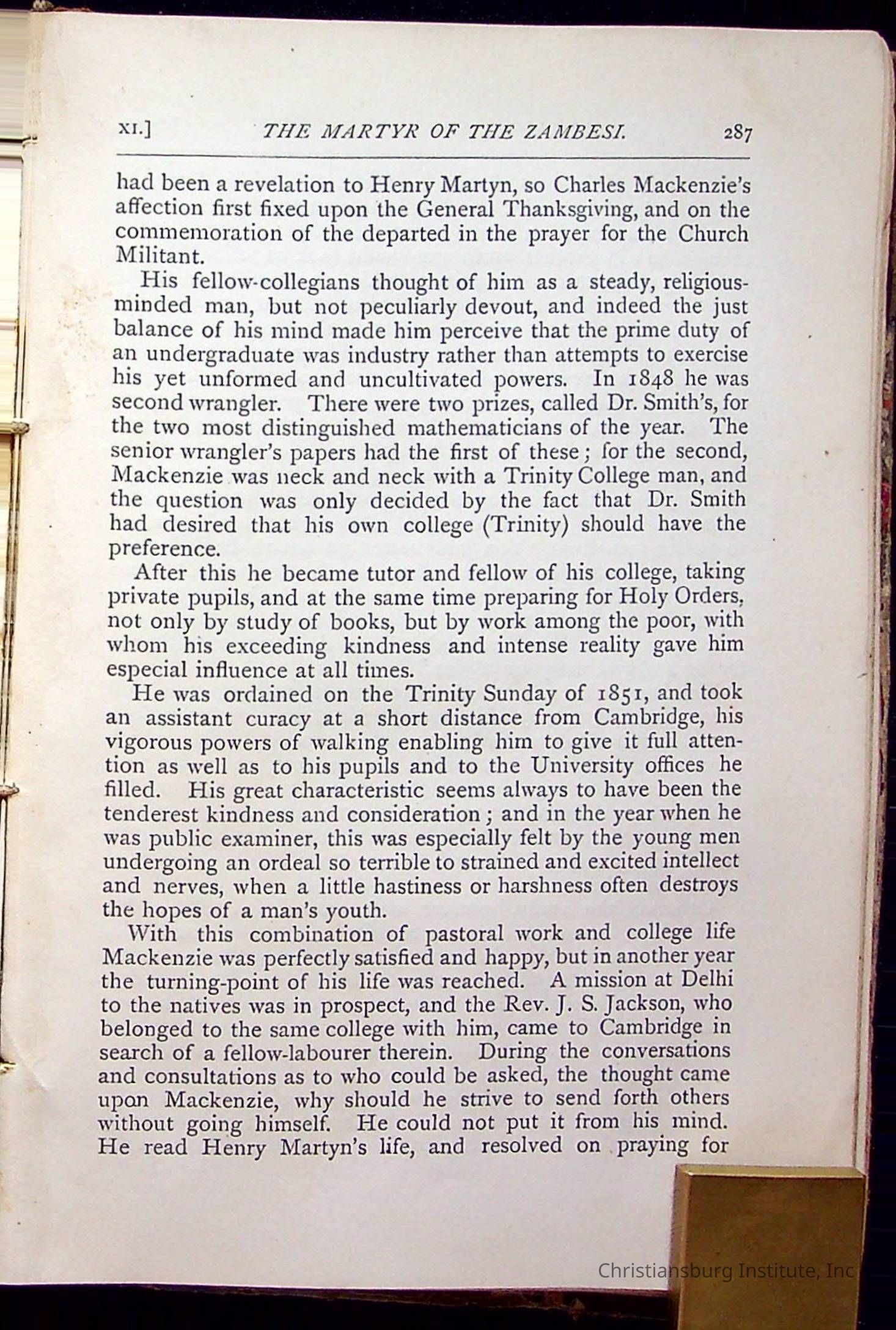 XI.] THE MARTYR OF THE ZAMBESI. 287

had been a revelation to Henry Martyn, so Charles Mackenzie's affection first fixed upon the General Thanksgiving, and on the commemoration of the departed in the prayer for the Church Militant.

His fellow-collegians thought of him as a steady, religious-minded man, but not peculiarly devout, and indeed the just balance of his mind made him perceive that the prime duty of an undergraduate was industry rather than attempts to exercise his yet unformed and uncultivated powers. In 1848 he was second wrangler. There were two prizes, called Dr. Smith's, for the two most distinguished mathematicians of the year. The senior wrangler's papers had the first of these; for the second, Mackenzie was neck and neck with a Trinity College man, and the question was only decided by the fact that Dr. Smith had desired that his own college (Trinity) should have the preference.

After this he became tutor and fellow of his college, taking private pupils, and at the same time preparing for Holy Orders, not only by study of books, but by work among the poor, with whom his exceeding kindness and intense reality gave him especial influence at all times.

He was ordained on the Trinity Sunday of 1851, and took an assistant curacy at a short distance from Cambridge, his vigorous powers of walking enabling him to give it full attention as well as to his pupils and to the University offices he filled. His great characteristic seems always to have been the tenderest kindness and consideration; and in the year when he was public examiner, this was especially felt by the young men undergoing an ordeal so terrible to strained and excited intellect and nerves, when a little hastiness or harshness often destroys the hopes of a man's youth.

With this combination of pastoral work and college life Mackenzie was perfectly satisfied and happy, but in another year the turning-point of his life was reached. A mission at Delhi to the natives was in prospect, and the Rev. J. S. Jackson, who belonged to the same college with him, came to Cambridge in search of a fellow-labourer therein. During the conversations and consultations as to who could be asked, the thought came upon Mackenzie, why should he strive to send forth others without going himself. He could not put it from his mind. He read Henry Martyn's life, and resolved on praying for

Christiansburg Institute, Inc